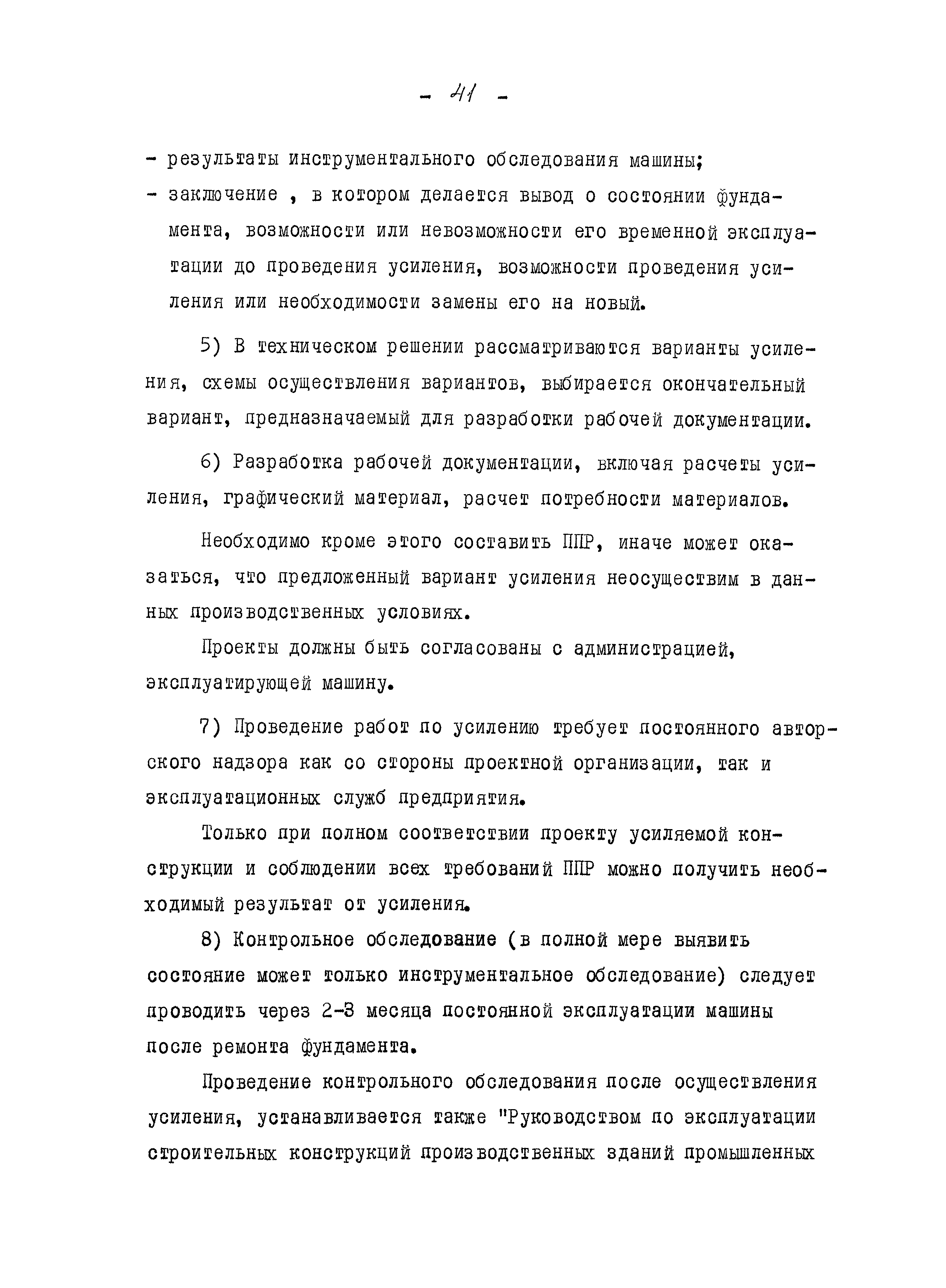 - 41 -

- результаты инструментального обследования машины;
- заключение , в котором делается вывод о состоянии фундамента, возможности или невозможности его временной эксплуатации до проведения усиления, возможности проведения усиления или необходимости замены его на новый.

5) В техническом решении рассматриваются варианты усиления, схемы осуществления вариантов, выбирается окончательный вариант, предназначаемый для разработки рабочей документации.

6) Разработка рабочей документации, включая расчеты усиления, графический материал, расчет потребности материалов.

Необходимо кроме этого составить ППР, иначе может оказаться, что предложенный вариант усиления неосуществим в данных производственных условиях.

Проекты должны быть согласованы с администрацией, эксплуатирующей машину.

7) Проведение работ по усилению требует постоянного авторского надзора как со стороны проектной организации, так и эксплуатационных служб предприятия.

Только при полном соответствии проекту усиляемой конструкции и соблюдении всех требований ППР можно получить необходимый результат от усиления.

8) Контрольное обследование (в полной мере выявить состояние может только инструментальное обследование) следует проводить через 2-3 месяца постоянной эксплуатации машины после ремонта фундамента.

Проведение контрольного обследования после осуществления усиления, устанавливается также "Руководством по эксплуатации строительных конструкций производственных зданий промышленных